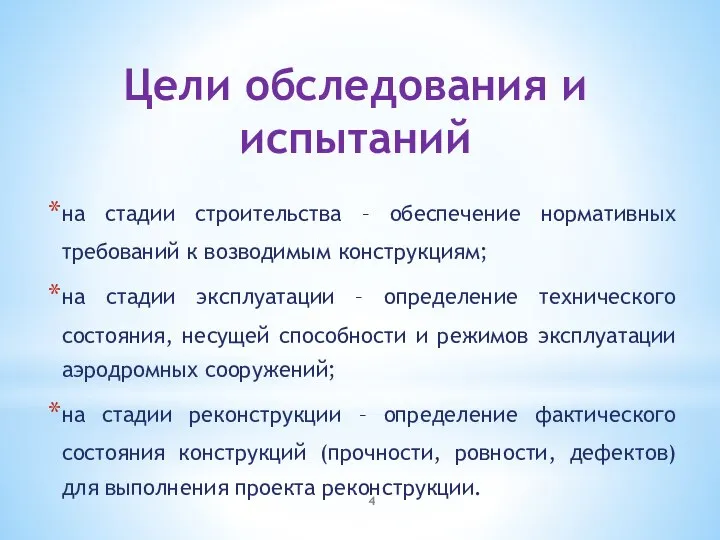 Цели обследования и испытаний

*на стадии строительства – обеспечение нормативных требований к возводимым конструкциям;

*на стадии эксплуатации – определение технического состояния, несущей способности и режимов эксплуатации аэродромных сооружений;

*на стадии реконструкции – определение фактического состояния конструкций (прочности, ровности, дефектов) для выполнения проекта реконструкции.

4